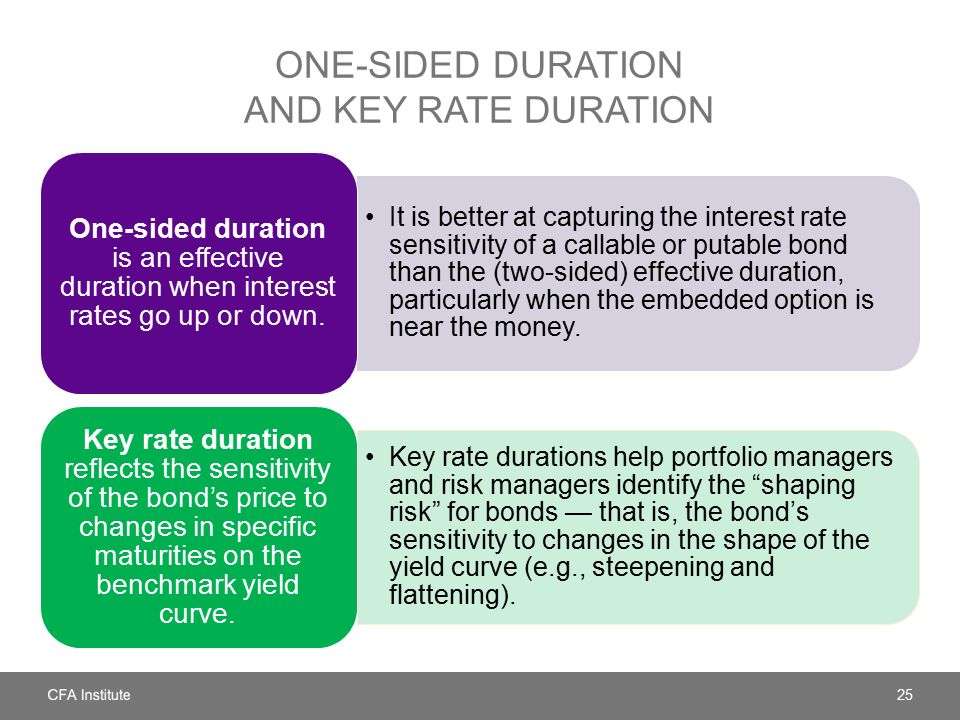 ONE-SIDED DURATION
AND KEY RATE DURATION

One-sided duration is an effective duration when interest rates go up or down.

• It is better at capturing the interest rate sensitivity of a callable or putable bond than the (two-sided) effective duration, particularly when the embedded option is near the money.

Key rate duration reflects the sensitivity of the bond's price to changes in specific maturities on the benchmark yield curve.

• Key rate durations help portfolio managers and risk managers identify the "shaping risk" for bonds — that is, the bond's sensitivity to changes in the shape of the yield curve (e.g., steepening and flattening).

CFA Institute

25